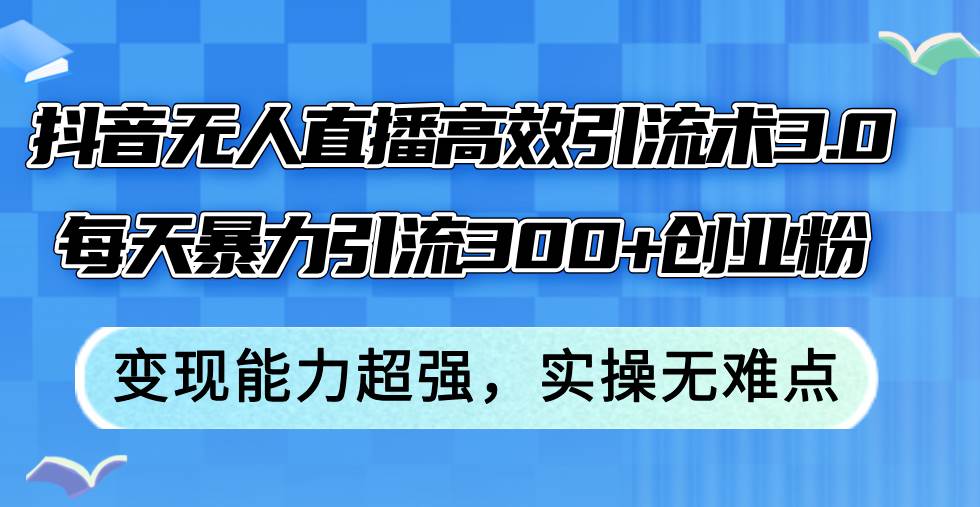 抖音无人直播高效引流术3.0
每天暴力引流300+创业粉

变现能力超强，实操无难点